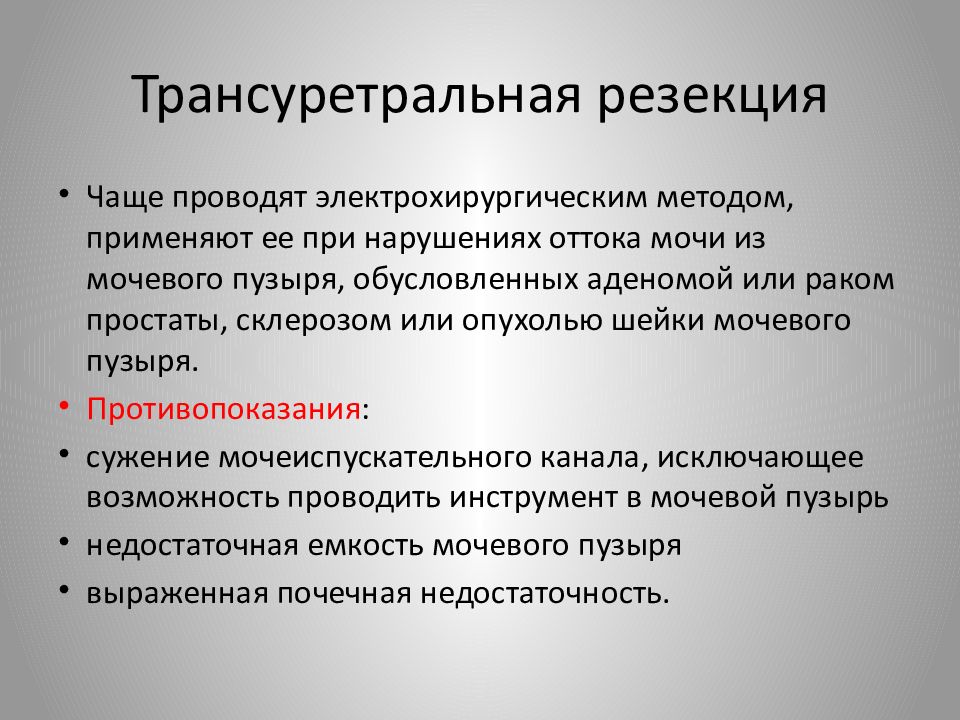 Трансуретральная резекция

• Чаще проводят электрохирургическим методом, применяют ее при нарушениях оттока мочи из мочевого пузыря, обусловленных аденомой или раком простаты, склерозом или опухолью шейки мочевого пузыря.
• Противопоказания:
• сужение мочеиспускательного канала, исключающее возможность проводить инструмент в мочевой пузырь
• недостаточная емкость мочевого пузыря
• выраженная почечная недостаточность.